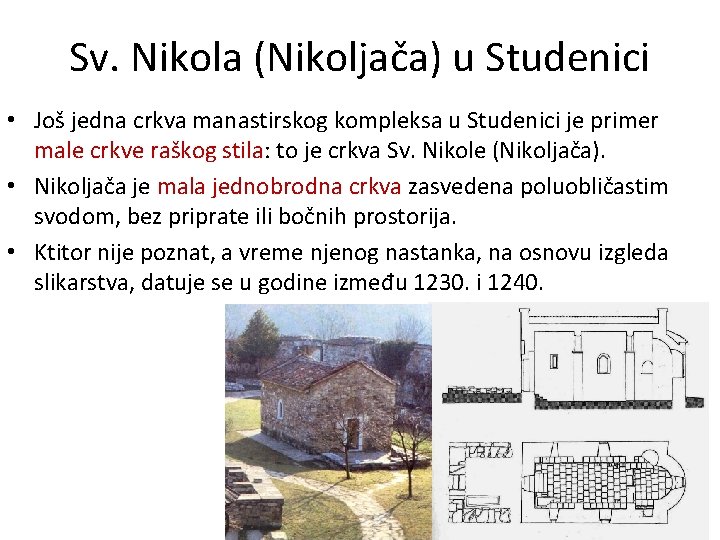 Sv. Nikola (Nikoljača) u Studenici

• Još jedna crkva manastirskog kompleksa u Studenici je primer male crkve raškog stila: to je crkva Sv. Nikole (Nikoljača).

• Nikoljača je mala jednobrodna crkva zasvedena poluobličastim svodom, bez priprate ili bočnih prostorija.

• Ktitor nije poznat, a vreme njenog nastanka, na osnovu izgleda slikarstva, datuje se u godine između 1230. i 1240.